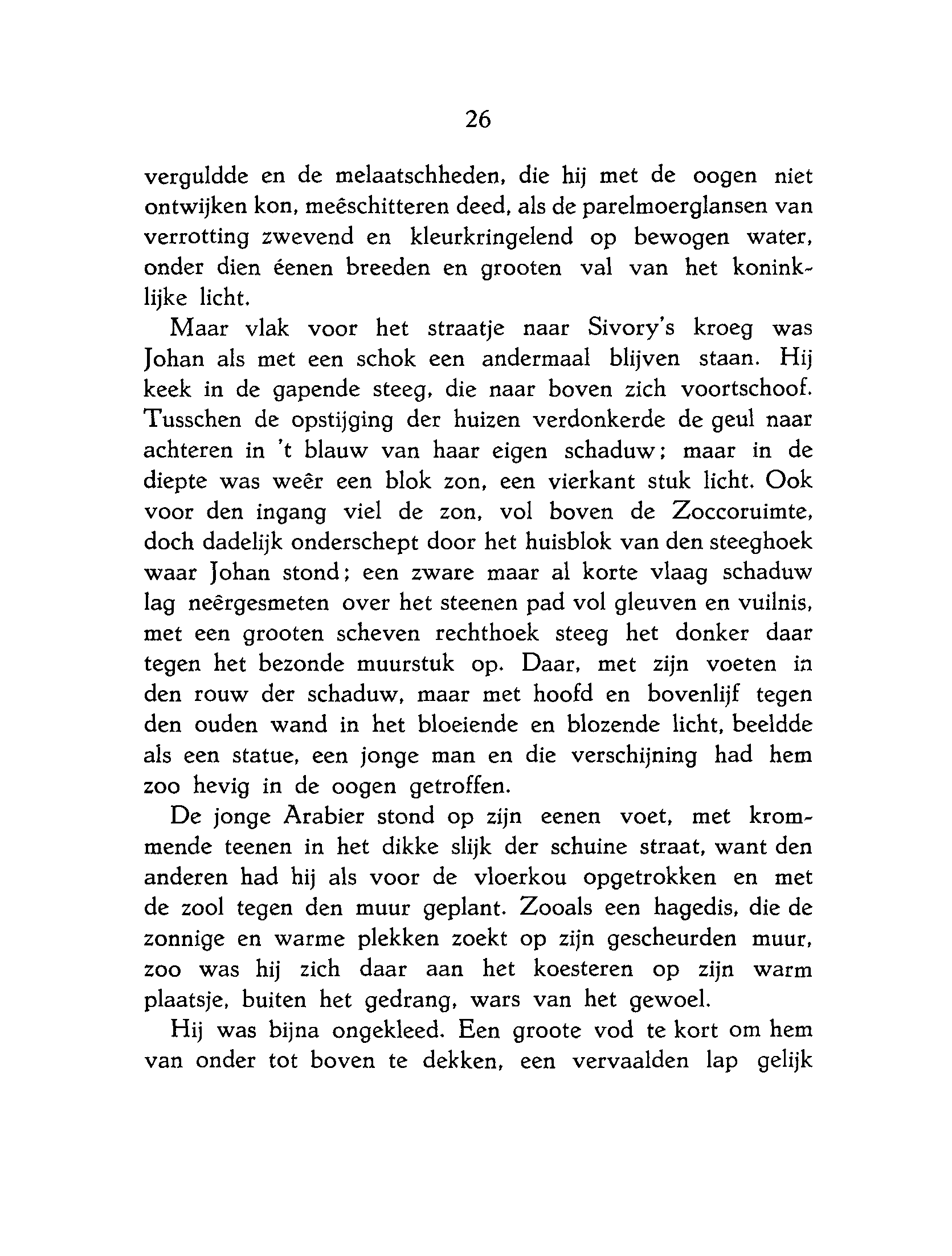 26

verguldde en de melaatschheden, die hij met de oogen niet ontwijken kon, meêschitteren deed, als de parelmoerglansen van verrotting zwevend en kleurkringelend op bewogen water, onder dien éenen breeden en grooten val van het koninklijke licht.

Maar vlak voor het straatje naar Sivory's kroeg was Johan als met een schok een andermaal blijven staan. Hij keek in de gapende steeg, die naar boven zich voortschoof. Tusschen de opstijging der huizen verdonkerde de geul naar achteren in 't blauw van haar eigen schaduw; maar in de diepte was weêr een blok zon, een vierkant stuk licht. Ook voor den ingang viel de zon, vol boven de Zoccoruimte, doch dadelijk onderschept door het huisblok van den steeghoek waar Johan stond; een zware maar al korte vlaag schaduw lag neêrgesmeten over het steenen pad vol gleuven en vuilnis, met een grooten scheven rechthoek steeg het donker daar tegen het bezonde muurstuk op. Daar, met zijn voeten in den rouw der schaduw, maar met hoofd en bovenlijf tegen den ouden wand in het bloeiende en blozende licht, beeldde als een statue, een jonge man en die verschijning had hem zoo hevig in de oogen getroffen.

De jonge Arabier stond op zijn eenen voet, met krommende teenen in het dikke slijk der schuine straat, want den anderen had hij als voor de vloerkou opgetrokken en met de zool tegen den muur geplant. Zooals een hagedis, die de zonnige en warme plekken zoekt op zijn gescheurden muur, zoo was hij zich daar aan het koesteren op zijn warm plaatsje, buiten het gedrang, wars van het gewoel.

Hij was bijna ongekleed. Een groote vod te kort om hem van onder tot boven te dekken, een vervaalden lap gelijk